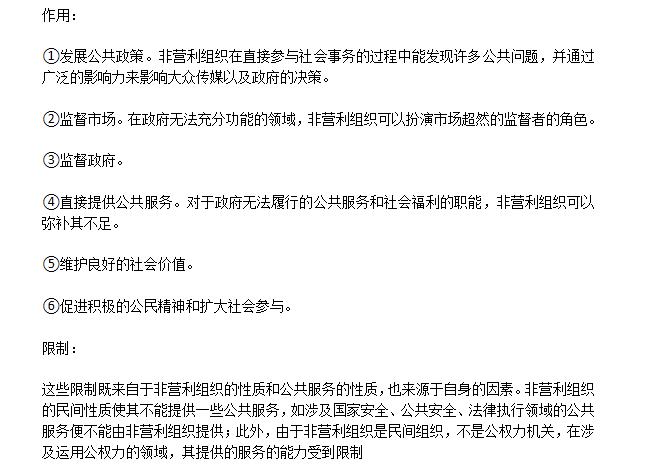 作用：

①发展公共政策。非营利组织在直接参与社会事务的过程中能发现许多公共问题，并通过广泛的影响力来影响大众传媒以及政府的决策。

②监督市场。在政府无法充分功能的领域，非营利组织可以扮演市场超然的监督者的角色。

③监督政府。

④直接提供公共服务。对于政府无法履行的公共服务和社会福利的职能，非营利组织可以弥补其不足。

⑤维护良好的社会价值。

⑥促进积极的公民精神和扩大社会参与。

限制：

这些限制既来自于非营利组织的性质和公共服务的性质，也来源于自身的因素。非营利组织的民间性质使其不能提供一些公共服务，如涉及国家安全、公共安全、法律执行领域的公共服务便不能由非营利组织提供；此外，由于非营利组织是民间组织，不是公权力机关，在涉及运用公权力的领域，其提供的服务的能力受到限制